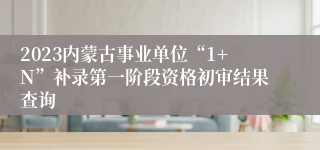 2023内蒙古事业单位“1+N”补录第一阶段资格初审结果查询